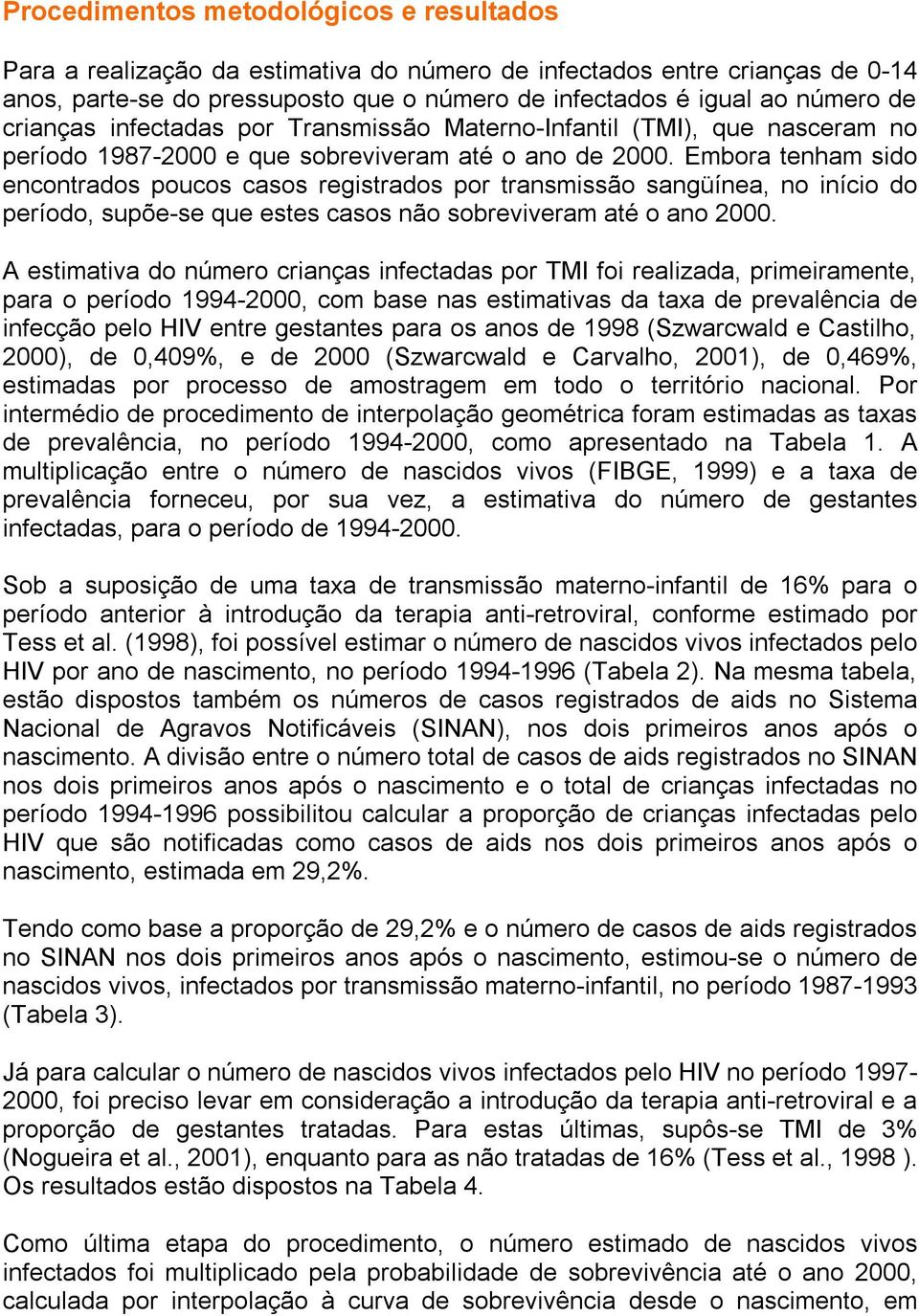 Procedimentos metodológicos e resultados

Para a realização da estimativa do número de infectados entre crianças de 0-14 anos, parte-se do pressuposto que o número de infectados é igual ao número de crianças infectadas por Transmissão Materno-Infantil (TMI), que nasceram no período 1987-2000 e que sobreviveram até o ano de 2000. Embora tenham sido encontrados poucos casos registrados por transmissão sangüínea, no início do período, supõe-se que estes casos não sobreviveram até o ano 2000.

A estimativa do número crianças infectadas por TMI foi realizada, primeiramente, para o período 1994-2000, com base nas estimativas da taxa de prevalência de infecção pelo HIV entre gestantes para os anos de 1998 (Szwarcwald e Castilho, 2000), de 0,409%, e de 2000 (Szwarcwald e Carvalho, 2001), de 0,469%, estimadas por processo de amostragem em todo o território nacional. Por intermédio de procedimento de interpolação geométrica foram estimadas as taxas de prevalência, no período 1994-2000, como apresentado na Tabela 1. A multiplicação entre o número de nascidos vivos (FIBGE, 1999) e a taxa de prevalência forneceu, por sua vez, a estimativa do número de gestantes infectadas, para o período de 1994-2000.

Sob a suposição de uma taxa de transmissão materno-infantil de 16% para o período anterior à introdução da terapia anti-retroviral, conforme estimado por Tess et al. (1998), foi possível estimar o número de nascidos vivos infectados pelo HIV por ano de nascimento, no período 1994-1996 (Tabela 2). Na mesma tabela, estão dispostos também os números de casos registrados de aids no Sistema Nacional de Agravos Notificáveis (SINAN), nos dois primeiros anos após o nascimento. A divisão entre o número total de casos de aids registrados no SINAN nos dois primeiros anos após o nascimento e o total de crianças infectadas no período 1994-1996 possibilitou calcular a proporção de crianças infectadas pelo HIV que são notificadas como casos de aids nos dois primeiros anos após o nascimento, estimada em 29,2%.

Tendo como base a proporção de 29,2% e o número de casos de aids registrados no SINAN nos dois primeiros anos após o nascimento, estimou-se o número de nascidos vivos, infectados por transmissão materno-infantil, no período 1987-1993 (Tabela 3).

Já para calcular o número de nascidos vivos infectados pelo HIV no período 1997-2000, foi preciso levar em consideração a introdução da terapia anti-retroviral e a proporção de gestantes tratadas. Para estas últimas, supôs-se TMI de 3% (Nogueira et al., 2001), enquanto para as não tratadas de 16% (Tess et al., 1998 ). Os resultados estão dispostos na Tabela 4.

Como última etapa do procedimento, o número estimado de nascidos vivos infectados foi multiplicado pela probabilidade de sobrevivência até o ano 2000, calculada por interpolação à curva de sobrevivência desde o nascimento, em